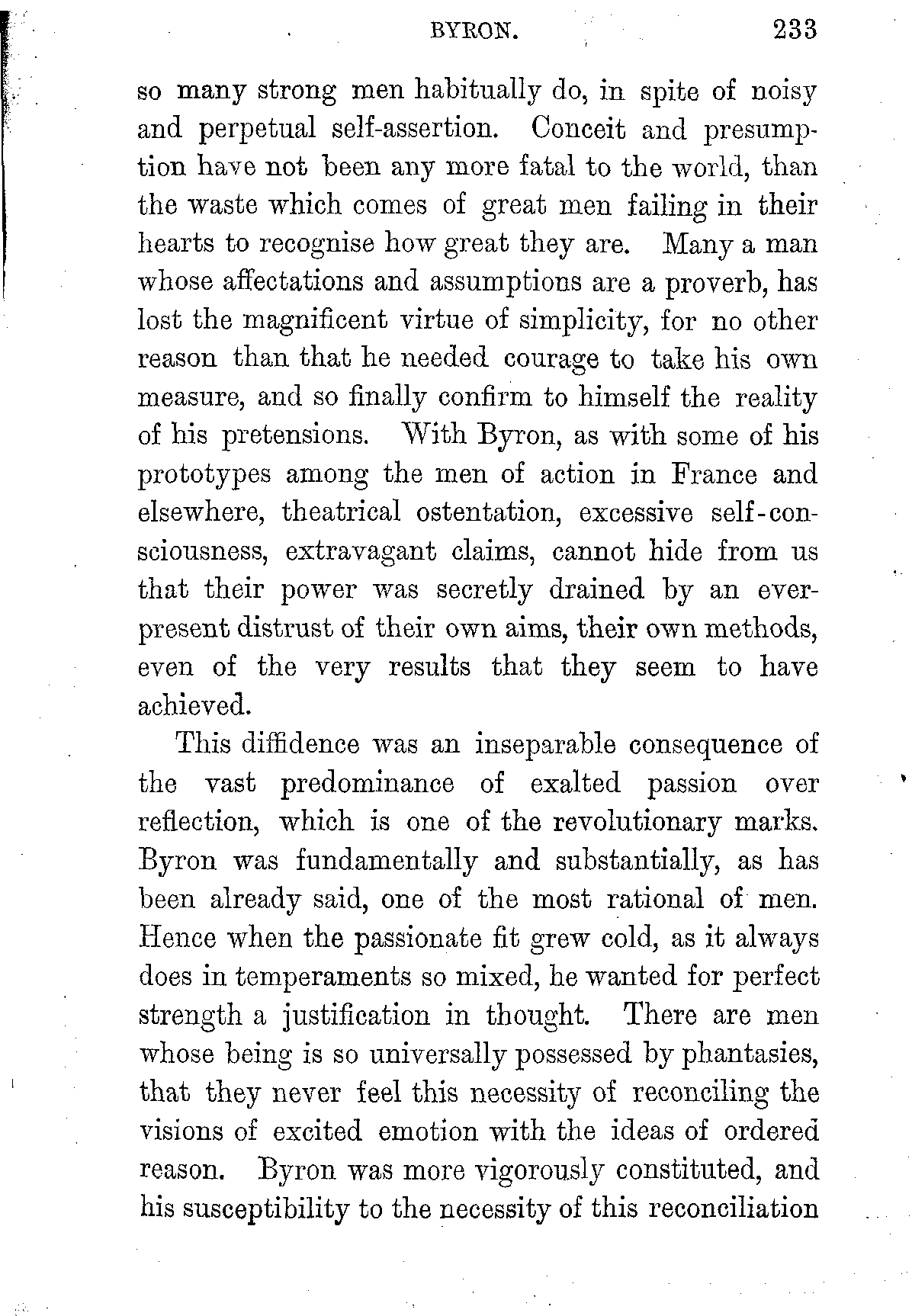 BYRON. 233

so many strong men habitually do, in spite of noisy and perpetual self-assertion. Conceit and presumption have not been any more fatal to the world, than the waste which comes of great men failing in their hearts to recognise how great they are. Many a man whose affectations and assumptions are a proverb, has lost the magnificent virtue of simplicity, for no other reason than that he needed courage to take his own measure, and so finally confirm to himself the reality of his pretensions. With Byron, as with some of his prototypes among the men of action in France and elsewhere, theatrical ostentation, excessive self-consciousness, extravagant claims, cannot hide from us that their power was secretly drained by an ever-present distrust of their own aims, their own methods, even of the very results that they seem to have achieved.

This diffidence was an inseparable consequence of the vast predominance of exalted passion over reflection, which is one of the revolutionary marks. Byron was fundamentally and substantially, as has been already said, one of the most rational of men. Hence when the passionate fit grew cold, as it always does in temperaments so mixed, he wanted for perfect strength a justification in thought. There are men whose being is so universally possessed by phantasies, that they never feel this necessity of reconciling the visions of excited emotion with the ideas of ordered reason. Byron was more vigorously constituted, and his susceptibility to the necessity of this reconciliation